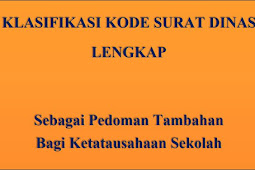 KLASIFIKASI KODE SURAT DINAS LENGKAP

Sebagai Pedoman Tambahan Bagi Ketatausahaan Sekolah